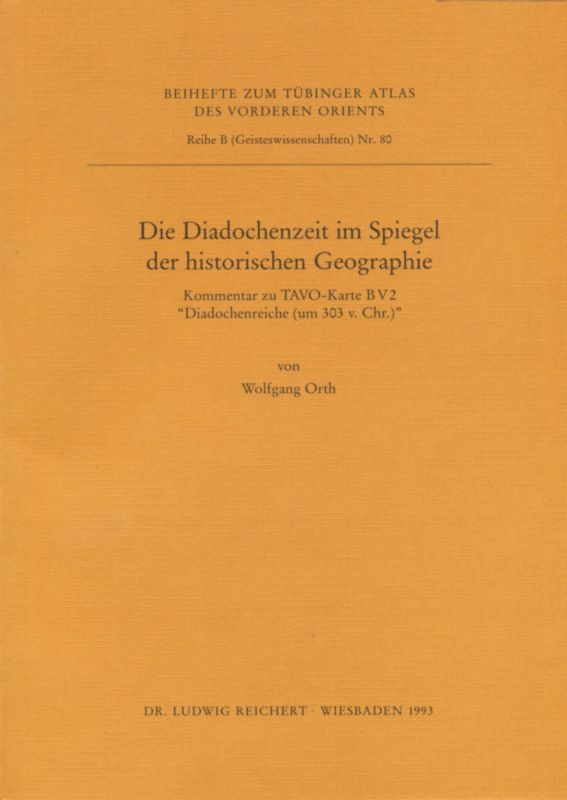 BEIHEFTE ZUM TÜBINGER ATLAS DES VORDEREN ORIENTS

Reihe B (Geisteswissenschaften) Nr. 80

Die Diadochenzeit im Spiegel der historischen Geographie

Kommentar zu TAVO-Karte B V 2
"Diadochenreiche (um 303 v. Chr.)"

von

Wolfgang Orth

DR. LUDWIG REICHERT · WIESBADEN 1993